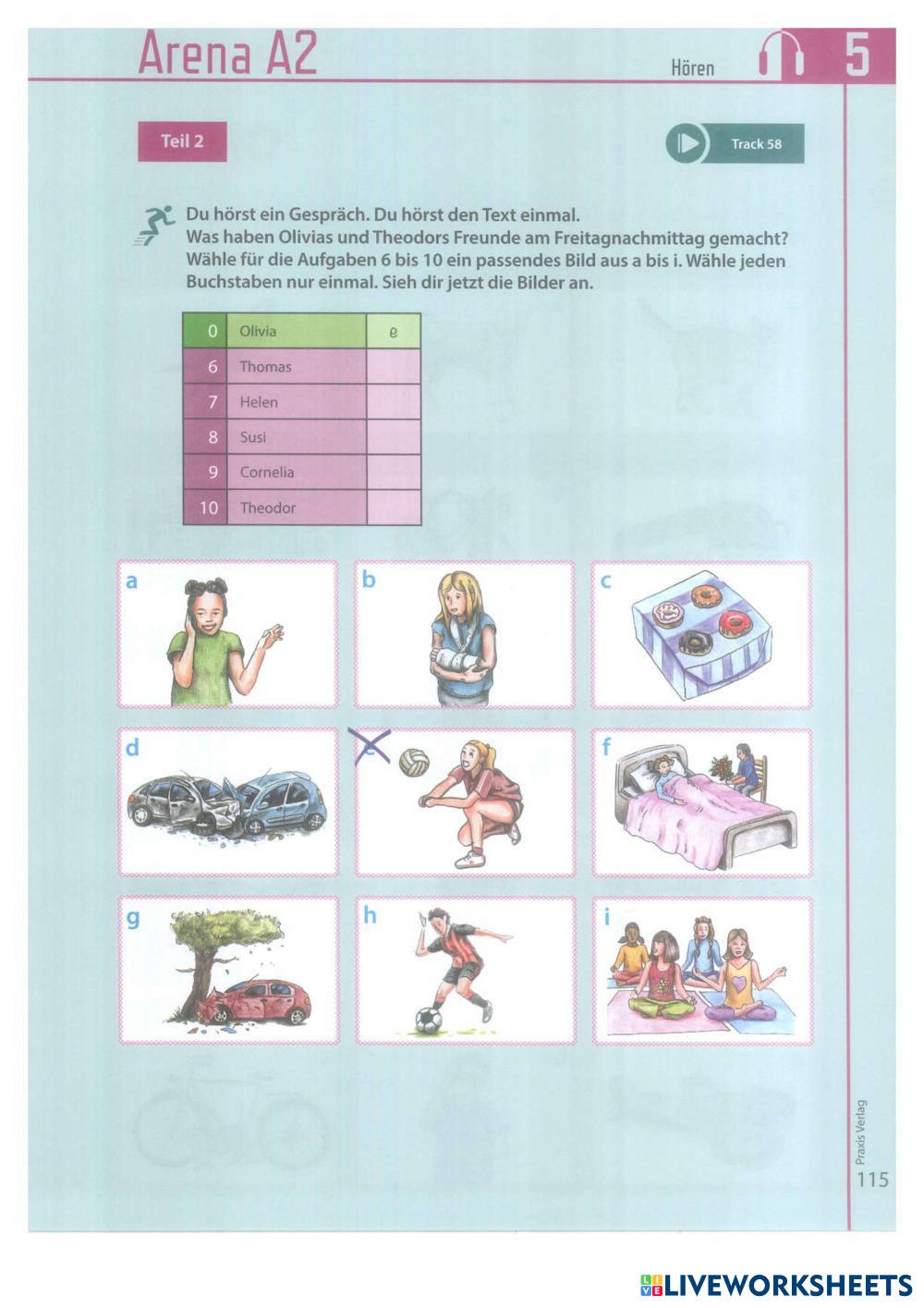 Arena A2

Hören 5

Teil 2

Track 58

Du hörst ein Gespräch. Du hörst den Text einmal.
Was haben Olivias und Theodors Freunde am Freitagnachmittag gemacht?
Wähle für die Aufgaben 6 bis 10 ein passendes Bild aus a bis i. Wähle jeden Buchstaben nur einmal. Sieh dir jetzt die Bilder an.

| 0 | Olivia | e |
|---|---|---|
| 6 | Thomas | |
| 7 | Helen | |
| 8 | Susi | |
| 9 | Cornelia | |
| 10 | Theodor | |

a

b

c

d

e

f

g

h

i

Praxis Verlag

115

LIVEWORKSHEETS